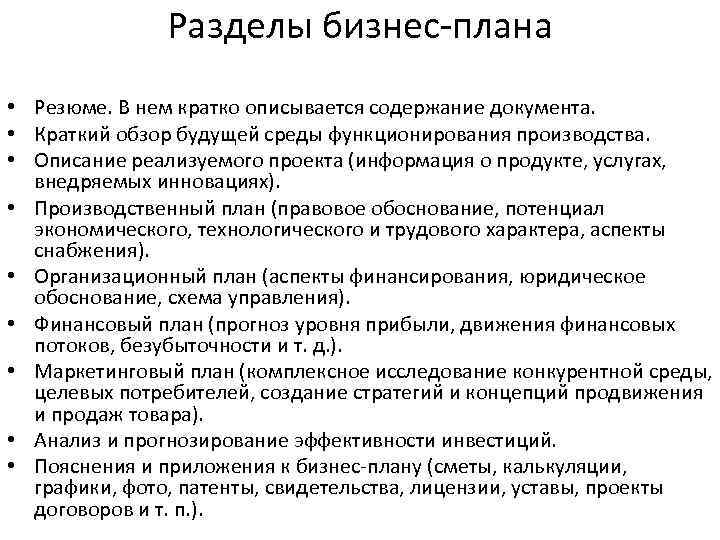 Разделы бизнес-плана

• Резюме. В нем кратко описывается содержание документа.
• Краткий обзор будущей среды функционирования производства.
• Описание реализуемого проекта (информация о продукте, услугах, внедряемых инновациях).
• Производственный план (правовое обоснование, потенциал экономического, технологического и трудового характера, аспекты снабжения).
• Организационный план (аспекты финансирования, юридическое обоснование, схема управления).
• Финансовый план (прогноз уровня прибыли, движения финансовых потоков, безубыточности и т. д.).
• Маркетинговый план (комплексное исследование конкурентной среды, целевых потребителей, создание стратегий и концепций продвижения и продаж товара).
• Анализ и прогнозирование эффективности инвестиций.
• Пояснения и приложения к бизнес-плану (сметы, калькуляции, графики, фото, патенты, свидетельства, лицензии, уставы, проекты договоров и т. п.).